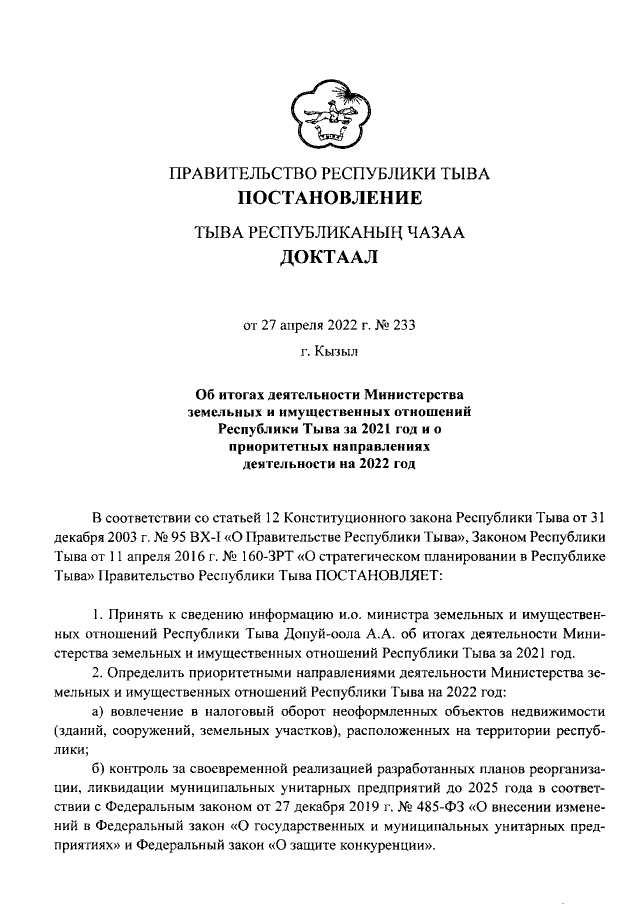 ПРАВИТЕЛЬСТВО РЕСПУБЛИКИ ТЫВА
ПОСТАНОВЛЕНИЕ

ТЫВА РЕСПУБЛИКАНЫҢ ЧАЗАА
ДОКТААЛ

от 27 апреля 2022 г. № 233

г. Кызыл

Об итогах деятельности Министерства земельных и имущественных отношений Республики Тыва за 2021 год и о приоритетных направлениях деятельности на 2022 год

В соответствии со статьей 12 Конституционного закона Республики Тыва от 31 декабря 2003 г. № 95 ВХ-I «О Правительстве Республики Тыва», Законом Республики Тыва от 11 апреля 2016 г. № 160-ЗРТ «О стратегическом планировании в Республике Тыва» Правительство Республики Тыва ПОСТАНОВЛЯЕТ:

1. Принять к сведению информацию и.о. министра земельных и имущественных отношений Республики Тыва Допуй-оола А.А. об итогах деятельности Министерства земельных и имущественных отношений Республики Тыва за 2021 год.

2. Определить приоритетными направлениями деятельности Министерства земельных и имущественных отношений Республики Тыва на 2022 год:

а) вовлечение в налоговый оборот неоформленных объектов недвижимости (зданий, сооружений, земельных участков), расположенных на территории республики;

б) контроль за своевременной реализацией разработанных планов реорганизации, ликвидации муниципальных унитарных предприятий до 2025 года в соответствии с Федеральным законом от 27 декабря 2019 г. № 485-ФЗ «О внесении изменений в Федеральный закон «О государственных и муниципальных унитарных предприятиях» и Федеральный закон «О защите конкуренции».